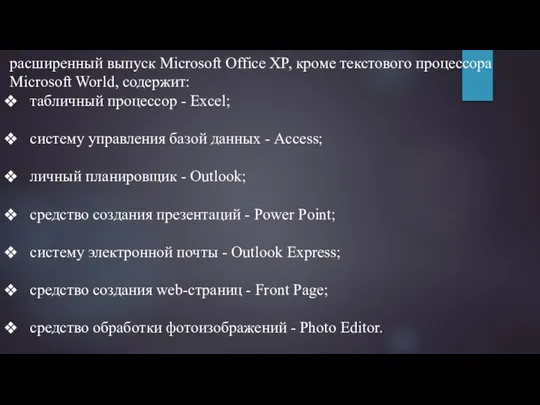 расширенный выпуск Microsoft Office XP, кроме текстового процессора Microsoft World, содержит:

❖ табличный процессор - Excel;

❖ систему управления базой данных - Access;

❖ личный планировщик - Outlook;

❖ средство создания презентаций - Power Point;

❖ систему электронной почты - Outlook Express;

❖ средство создания web-страниц - Front Page;

❖ средство обработки фотоизображений - Photo Editor.